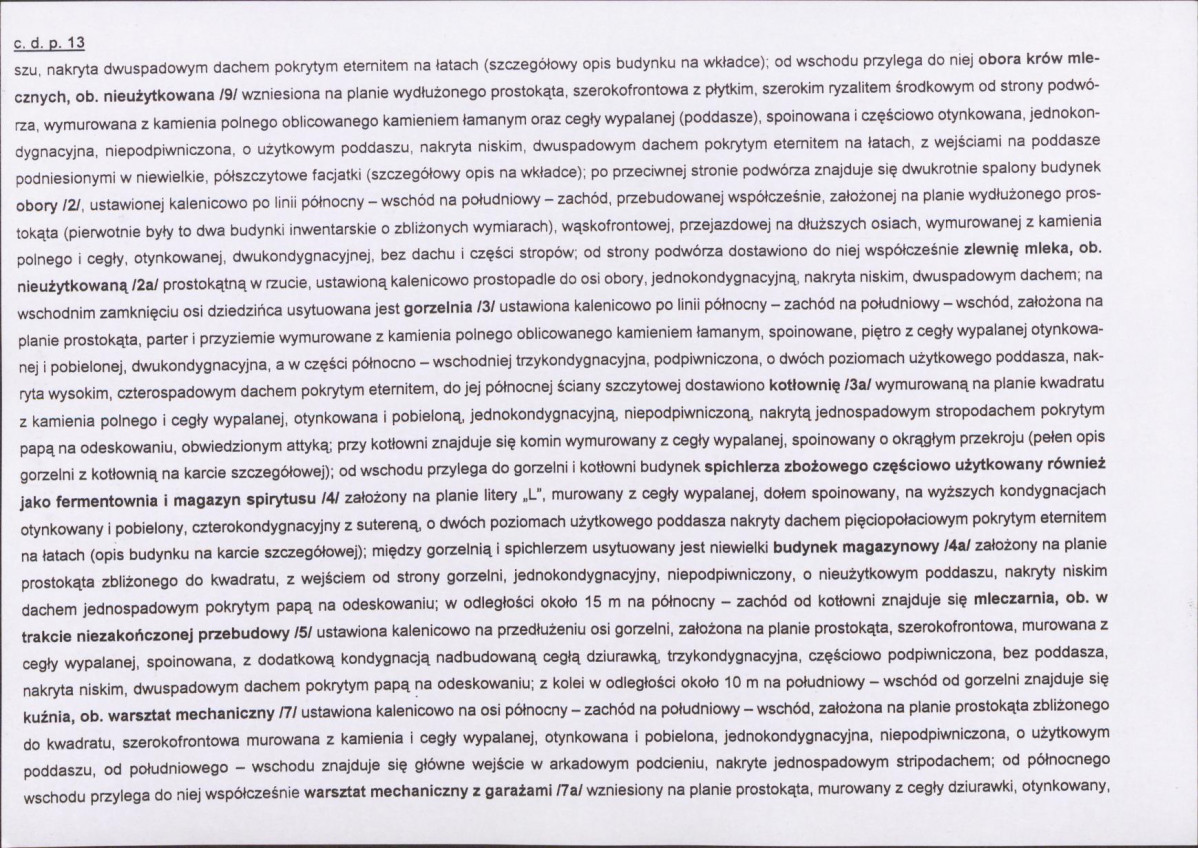 c. d. p. 13
szu, nakryta dwuspadowym dachem pokrytym eternitem na łatach (szczegółowy opis budynku na wkładce); od wschodu przylega do niej obora krów mlecznych, ob. nieużytkowana /9/ wzniesiona na planie wydłużonego prostokąta, szerokofrontowa z płytkim, szerokim ryzalitem środkowym od strony podwórza, wymurowana z kamienia polnego oblicowanego kamieniem łamanym oraz cegły wypalanej (poddasze), spoinowana i częściowo otynkowana, jednokondygnacyjna, niepodpiwniczona, o użytkowym poddaszu, nakryta niskim, dwuspadowym dachem pokrytym eternitem na łatach, z wejściami na poddasze podniesionymi w niewielkie, półszczytowe facjatki (szczegółowy opis na wkładce); po przeciwnej stronie podwórza znajduje się dwukrotnie spalony budynek obory /2/, ustawionej kalenicowo po linii północny – wschód na południowy – zachód, przebudowanej współcześnie, założonej na planie wydłużonego prostokąta (pierwotnie były to dwa budynki inwentarskie o zbliżonych wymiarach), wąskofrontowej, przejazdowej na dłuższych osiach, wymurowanej z kamienia polnego i cegły, otynkowanej, dwukondygnacyjnej, bez dachu i części stropów; od strony podwórza dostawiono do niej współcześnie zlewnię mleka, ob. nieużytkowaną /2a/ prostokątną w rzucie, ustawioną kalenicowo prostopadle do osi obory, jednokondygnacyjną, nakryta niskim, dwuspadowym dachem; na wschodnim zamknięciu osi dziedzińca usytuowana jest gorzelnia /3/ ustawiona kalenicowo po linii północny – zachód na południowy – wschód, założona na planie prostokąta, parter i przyziemie wymurowane z kamienia polnego oblicowanego kamieniem łamanym, spoinowane, piętro z cegły wypalanej otynkowanej i pobielonej, dwukondygnacyjna, a w części północno – wschodniej trzykondygnacyjna, podpiwniczona, o dwóch poziomach użytkowego poddasza, nakryta wysokim, czterospadowym dachem pokrytym eternitem, do jej północnej ściany szczytowej dostawiono kotłownię /3a/ wymurowaną na planie kwadratu z kamienia polnego i cegły wypalanej, otynkowana i pobieloną, jednokondygnacyjną, niepodpiwniczoną, nakrytą jednospadowym stropodachem pokrytym papą na odeskowaniu, obwiedzionym attyką; przy kotłowni znajduje się komin wymurowany z cegły wypalanej, spoinowany o okrągłym przekroju (pełen opis gorzelni z kotłownią na karcie szczegółowej); od wschodu przylega do gorzelni i kotłowni budynek spichlerza zbożowego częściowo użytkowany również jako fermentownia i magazyn spirytusu /4/ założony na planie litery „L", murowany z cegły wypalanej, dołem spoinowany, na wyższych kondygnacjach otynkowany i pobielony, czterokondygnacyjny z sutereną, o dwóch poziomach użytkowego poddasza nakryty dachem pięciopołaciowym pokrytym eternitem na łatach (opis budynku na karcie szczegółowej); między gorzelnią i spichlerzem usytuowany jest niewielki budynek magazynowy /4a/ założony na planie prostokąta zbliżonego do kwadratu, z wejściem od strony gorzelni, jednokondygnacyjny, niepodpiwniczony, o nieużytkowym poddaszu, nakryty niskim dachem jednospadowym pokrytym papą na odeskowaniu; w odległości około 15 m na północny – zachód od kotłowni znajduje się mleczarnia, ob. w trakcie niezakończonej przebudowy /5/ ustawiona kalenicowo na przedłużeniu osi gorzelni, założona na planie prostokąta, szerokofrontowa, murowana z cegły wypalanej, spoinowana, z dodatkową kondygnacją nadbudowaną cegłą dziurawką, trzykondygnacyjna, częściowo podpiwniczona, bez poddasza, nakryta niskim, dwuspadowym dachem pokrytym papą na odeskowaniu; z kolei w odległości około 10 m na południowy – wschód od gorzelni znajduje się kuźnia, ob. warsztat mechaniczny /7/ ustawiona kalenicowo na osi północny – zachód na południowy – wschód, założona na planie prostokąta zbliżonego do kwadratu, szerokofrontowa murowana z kamienia i cegły wypalanej, otynkowana i pobielona, jednokondygnacyjna, niepodpiwniczona, o użytkowym poddaszu, od południowego – wschodu znajduje się główne wejście w arkadowym podcieniu, nakryte jednospadowym stripodachem; od północnego wschodu przylega do niej współcześnie warsztat mechaniczny z garażami /7a/ wzniesiony na planie prostokąta, murowany z cegły dziurawki, otynkowany,